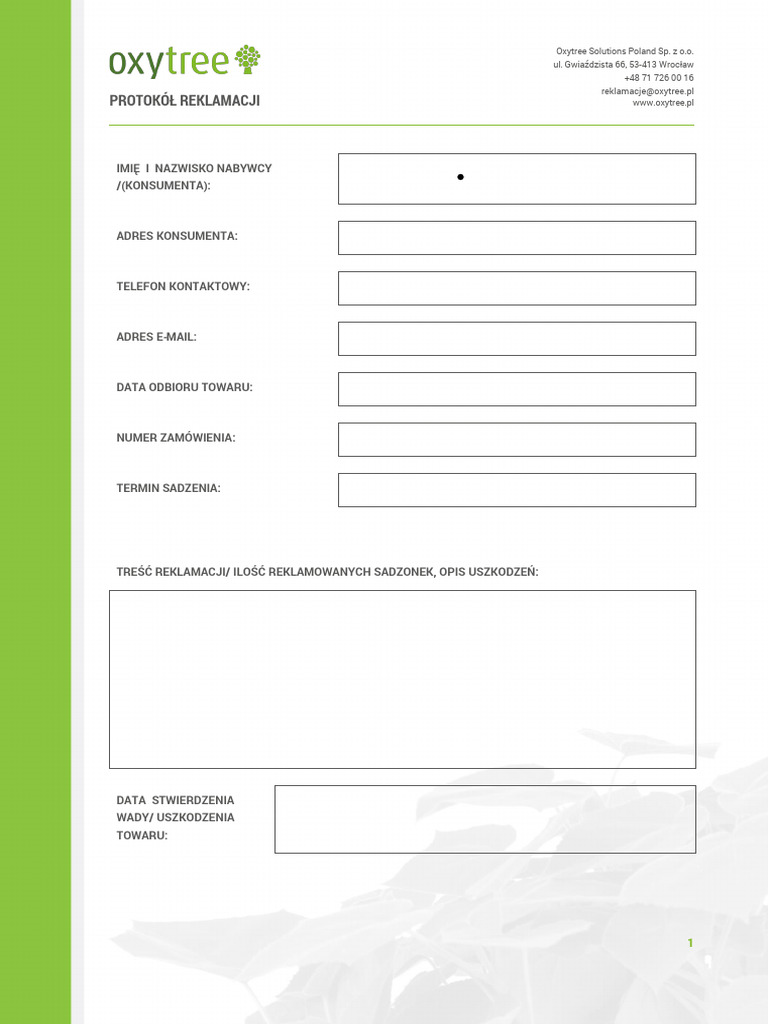 oxytree

PROTOKÓŁ REKLAMACJI

Oxytree Solutions Poland Sp. z o.o.
ul. Gwiaździsta 66, 53-413 Wrocław
+48 71 726 00 16
reklamacje@oxytree.pl
www.oxytree.pl

IMIĘ I NAZWISKO NABYWCY /(KONSUMENTA):

ADRES KONSUMENTA:

TELEFON KONTAKTOWY:

ADRES E-MAIL:

DATA ODBIORU TOWARU:

NUMER ZAMÓWIENIA:

TERMIN SADZENIA:

TREŚĆ REKLAMACJI/ ILOŚĆ REKLAMOWANYCH SADZONEK, OPIS USZKODZEŃ:

DATA STWIERDZENIA WADY/ USZKODZENIA TOWARU:

1